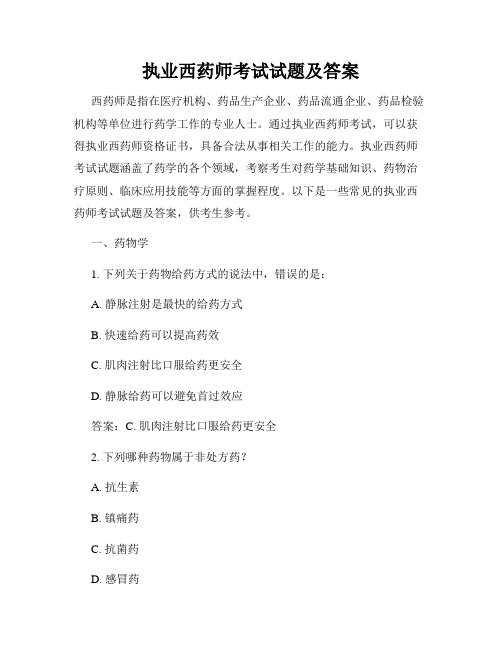 执业西药师考试试题及答案

西药师是指在医疗机构、药品生产企业、药品流通企业、药品检验机构等单位进行药学工作的专业人士。通过执业西药师考试，可以获得执业西药师资格证书，具备合法从事相关工作的能力。执业西药师考试试题涵盖了药学的各个领域，考察考生对药学基础知识、药物治疗原则、临床应用技能等方面的掌握程度。以下是一些常见的执业西药师考试试题及答案，供考生参考。

一、药物学

1. 下列关于药物给药方式的说法中，错误的是：

A. 静脉注射是最快的给药方式

B. 快速给药可以提高药效

C. 肌肉注射比口服给药更安全

D. 静脉给药可以避免首过效应

答案：C. 肌肉注射比口服给药更安全

2. 下列哪种药物属于非处方药？

A. 抗生素

B. 镇痛药

C. 抗菌药

D. 感冒药